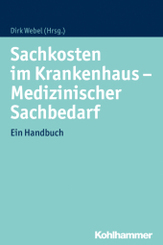 Dirk Webel (Hrsg.)

Sachkosten im Krankenhaus – Medizinischer Sachbedarf

Ein Handbuch

Kohlhammer